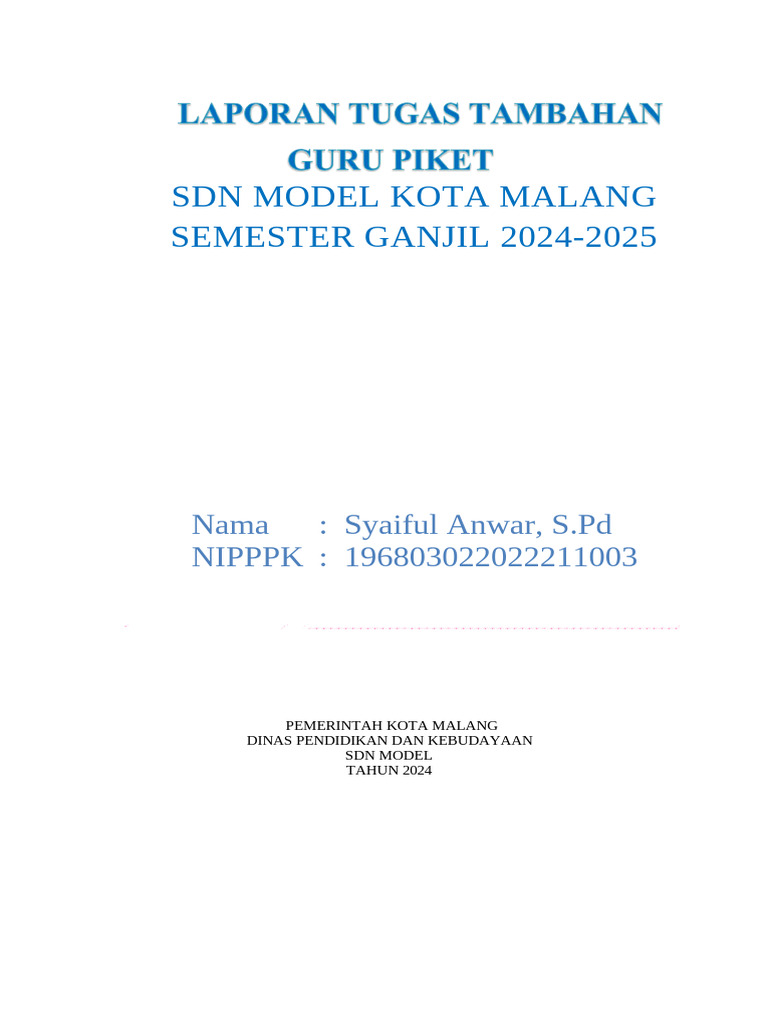 LAPORAN TUGAS TAMBAHAN
GURU PIKET
SDN MODEL KOTA MALANG
SEMESTER GANJIL 2024-2025

Nama : Syaiful Anwar, S.Pd
NIPPPK : 196803022022211003

PEMERINTAH KOTA MALANG
DINAS PENDIDIKAN DAN KEBUDAYAAN
SDN MODEL
TAHUN 2024